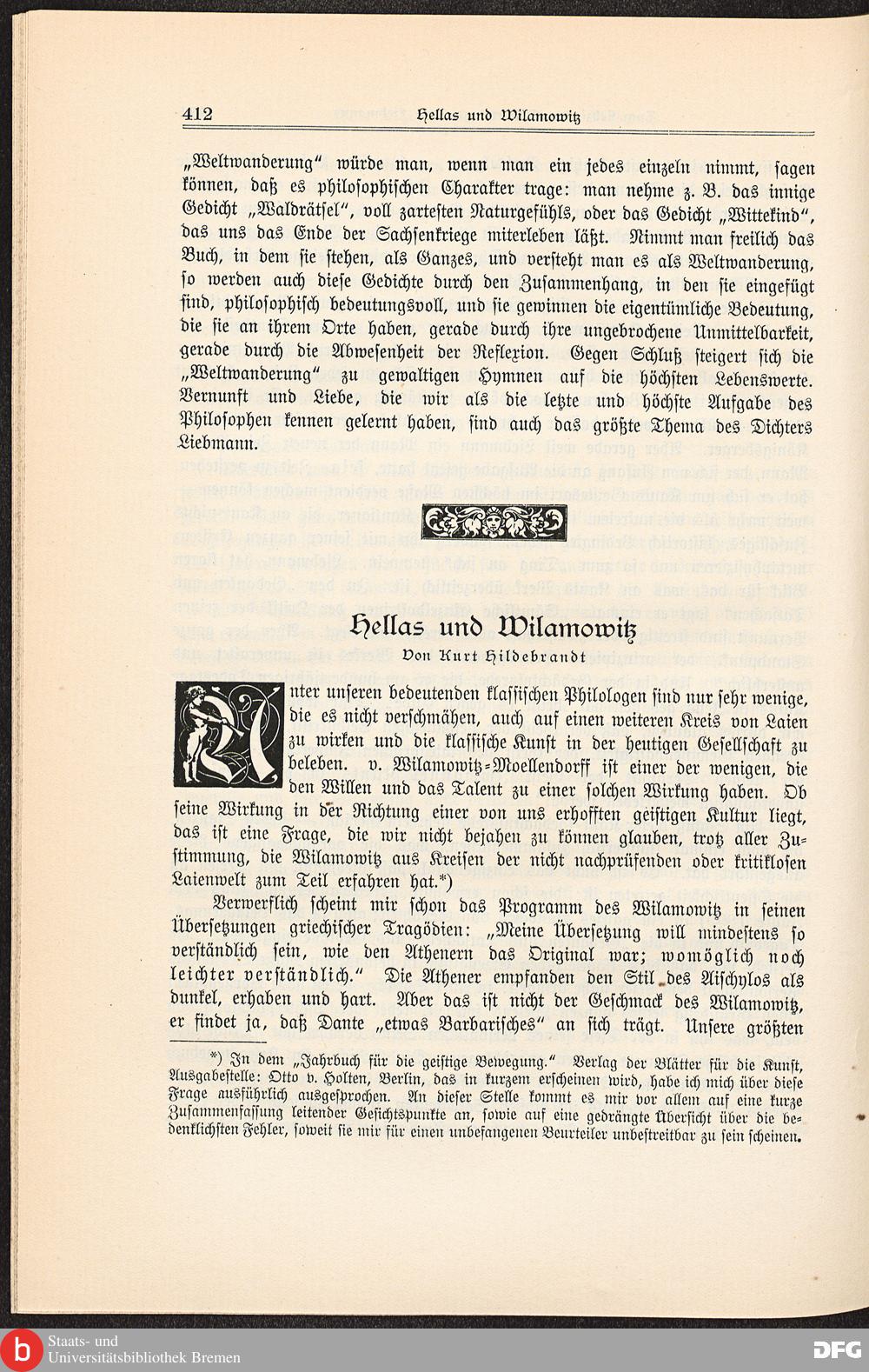 412 Hellas und Wilamowitz

„Weltwanderung“ würde man, wenn man ein jedes einzeln nimmt, sagen können, daß es philosophischen Charakter trage: man nehme z. B. das innige Gedicht „Waldrätsel“, voll zartesten Naturgefühls, oder das Gedicht „Wittekind“, das uns das Ende der Sachsenkriege miterleben läßt. Nimmt man freilich das Buch, in dem sie stehen, als Ganzes, und versteht man es als Weltwanderung, so werden auch diese Gedichte durch den Zusammenhang, in den sie eingefügt sind, philosophisch bedeutungsvoll, und sie gewinnen die eigentümliche Bedeutung, die sie an ihrem Orte haben, gerade durch ihre ungebrochene Unmittelbarkeit, gerade durch die Abwesenheit der Reflexion. Gegen Schluß steigert sich die „Weltwanderung“ zu gewaltigen Hymnen auf die höchsten Lebenswerte. Vernunft und Liebe, die wir als die letzte und höchste Aufgabe des Philosophen kennen gelernt haben, sind auch das größte Thema des Dichters Liebmann.

Hellas und Wilamowitz

Von Kurt Hildebrandt

Unter unseren bedeutenden klassischen Philologen sind nur sehr wenige, die es nicht verschmähen, auch auf einen weiteren Kreis von Laien zu wirken und die klassische Kunst in der heutigen Gesellschaft zu beleben. v. Wilamowitz-Moellendorff ist einer der wenigen, die den Willen und das Talent zu einer solchen Wirkung haben. Ob seine Wirkung in der Richtung einer von uns erhofften geistigen Kultur liegt, das ist eine Frage, die wir nicht bejahen zu können glauben, trotz aller Zustimmung, die Wilamowitz aus Kreisen der nicht nachprüfenden oder kritiklosen Laienwelt zum Teil erfahren hat.*)

Verwerflich scheint mir schon das Programm des Wilamowitz in seinen Übersetzungen griechischer Tragödien: „Meine Übersetzung will mindestens so verständlich sein, wie den Athenern das Original war; womöglich noch leichter verständlich.“ Die Athener empfanden den Stil des Aischylos als dunkel, erhaben und hart. Aber das ist nicht der Geschmack des Wilamowitz, er findet ja, daß Dante „etwas Barbarisches“ an sich trägt. Unsere größten

*) In dem „Jahrbuch für die geistige Bewegung.“ Verlag der Blätter für die Kunst, Ausgabestelle: Otto v. Holten, Berlin, das in kurzem erscheinen wird, habe ich mich über diese Frage ausführlich ausgesprochen. An dieser Stelle kommt es mir vor allem auf eine kurze Zusammenfassung leitender Gesichtspunkte an, sowie auf eine gedrängte Übersicht über die bedenklichsten Fehler, soweit sie mir für einen unbefangenen Beurteiler unbestreitbar zu sein scheinen.

Staats- und Universitätsbibliothek Bremen
DFG